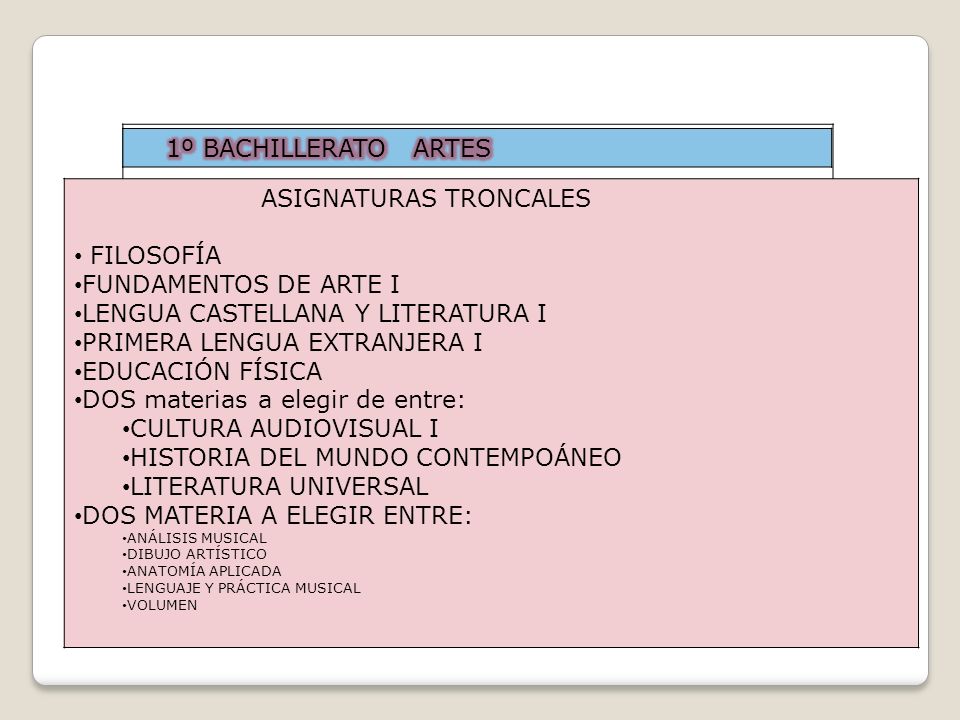 1º BACHILLERATO ARTES

ASIGNATURAS TRONCALES

• FILOSOFÍA
• FUNDAMENTOS DE ARTE I
• LENGUA CASTELLANA Y LITERATURA I
• PRIMERA LENGUA EXTRANJERA I
• EDUCACIÓN FÍSICA
• DOS materias a elegir de entre:
  • CULTURA AUDIOVISUAL I
  • HISTORIA DEL MUNDO CONTEMPOÁNEO
  • LITERATURA UNIVERSAL
• DOS MATERIA A ELEGIR ENTRE:
  • ANÁLISIS MUSICAL
  • DIBUJO ARTÍSTICO
  • ANATOMÍA APLICADA
  • LENGUAJE Y PRÁCTICA MUSICAL
  • VOLUMEN